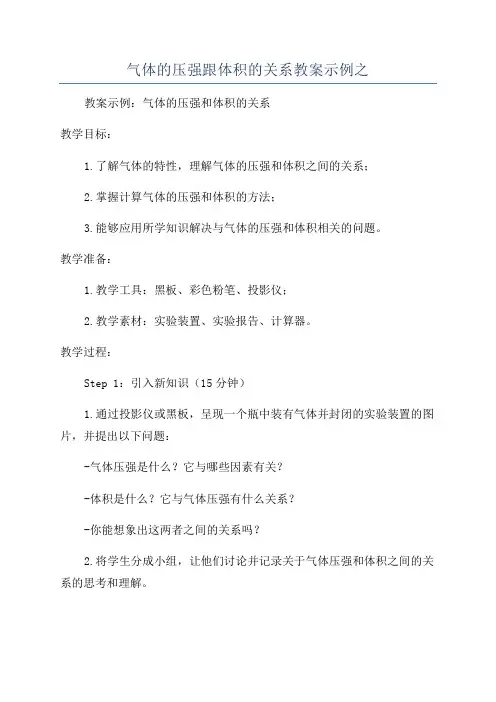 气体的压强跟体积的关系教案示例之

教案示例：气体的压强和体积的关系

教学目标：

1.了解气体的特性，理解气体的压强和体积之间的关系；

2.掌握计算气体的压强和体积的方法；

3.能够应用所学知识解决与气体的压强和体积相关的问题。

教学准备：

1.教学工具：黑板、彩色粉笔、投影仪；

2.教学素材：实验装置、实验报告、计算器。

教学过程：

Step 1：引入新知识（15分钟）

1.通过投影仪或黑板，呈现一个瓶中装有气体并封闭的实验装置的图片，并提出以下问题：

-气体压强是什么？它与哪些因素有关？

-体积是什么？它与气体压强有什么关系？

-你能想象出这两者之间的关系吗？

2.将学生分成小组，让他们讨论并记录关于气体压强和体积之间的关系的思考和理解。